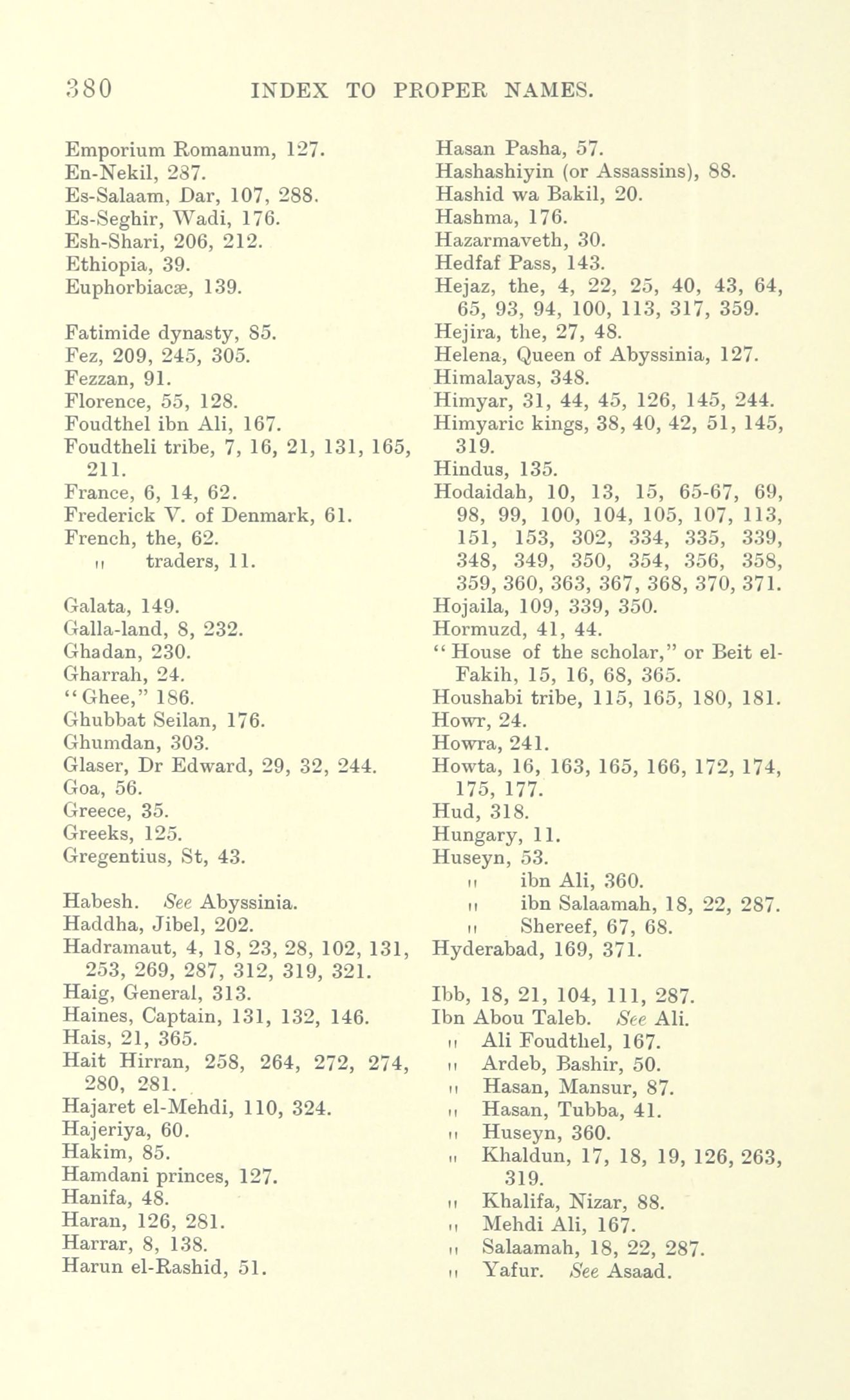 380 INDEX TO PROPER NAMES.

Emporium Romanum, 127.
En-Nekil, 287.
Es-Salaam, Dar, 107, 288.
Es-Seghir, Wadi, 176.
Esh-Shari, 206, 212.
Ethiopia, 39.
Euphorbiacæ, 139.

Fatimide dynasty, 85.
Fez, 209, 245, 305.
Fezzan, 91.
Florence, 55, 128.
Foudthel ibn Ali, 167.
Foudtheli tribe, 7, 16, 21, 131, 165, 211.
France, 6, 14, 62.
Frederick V. of Denmark, 61.
French, the, 62.
" traders, 11.

Galata, 149.
Galla-land, 8, 232.
Ghadan, 230.
Gharrah, 24.
"Ghee," 186.
Ghubbat Seilan, 176.
Ghumdan, 303.
Glaser, Dr Edward, 29, 32, 244.
Goa, 56.
Greece, 35.
Greeks, 125.
Gregentius, St, 43.

Habesh. See Abyssinia.
Haddha, Jibel, 202.
Hadramaut, 4, 18, 23, 28, 102, 131, 253, 269, 287, 312, 319, 321.
Haig, General, 313.
Haines, Captain, 131, 132, 146.
Hais, 21, 365.
Hait Hirran, 258, 264, 272, 274, 280, 281.
Hajaret el-Mehdi, 110, 324.
Hajeriya, 60.
Hakim, 85.
Hamdani princes, 127.
Hanifa, 48.
Haran, 126, 281.
Harrar, 8, 138.
Harun el-Rashid, 51.

Hasan Pasha, 57.
Hashashiyin (or Assassins), 88.
Hashid wa Bakil, 20.
Hashma, 176.
Hazarmaveth, 30.
Hedfaf Pass, 143.
Hejaz, the, 4, 22, 25, 40, 43, 64, 65, 93, 94, 100, 113, 317, 359.
Hejira, the, 27, 48.
Helena, Queen of Abyssinia, 127.
Himalayas, 348.
Himyar, 31, 44, 45, 126, 145, 244.
Himyaric kings, 38, 40, 42, 51, 145, 319.
Hindus, 135.
Hodaidah, 10, 13, 15, 65-67, 69, 98, 99, 100, 104, 105, 107, 113, 151, 153, 302, 334, 335, 339, 348, 349, 350, 354, 356, 358, 359, 360, 363, 367, 368, 370, 371.
Hojaila, 109, 339, 350.
Hormuzd, 41, 44.
"House of the scholar," or Beit el-Fakih, 15, 16, 68, 365.
Houshabi tribe, 115, 165, 180, 181.
Howr, 24.
Howra, 241.
Howta, 16, 163, 165, 166, 172, 174, 175, 177.
Hud, 318.
Hungary, 11.
Huseyn, 53.
" ibn Ali, 360.
" ibn Salaamah, 18, 22, 287.
" Shereef, 67, 68.
Hyderabad, 169, 371.

Ibb, 18, 21, 104, 111, 287.
Ibn Abou Taleb. See Ali.
" Ali Foudthel, 167.
" Ardeb, Bashir, 50.
" Hasan, Mansur, 87.
" Hasan, Tubba, 41.
" Huseyn, 360.
" Khaldun, 17, 18, 19, 126, 263, 319.
" Khalifa, Nizar, 88.
" Mehdi Ali, 167.
" Salaamah, 18, 22, 287.
" Yafur. See Asaad.